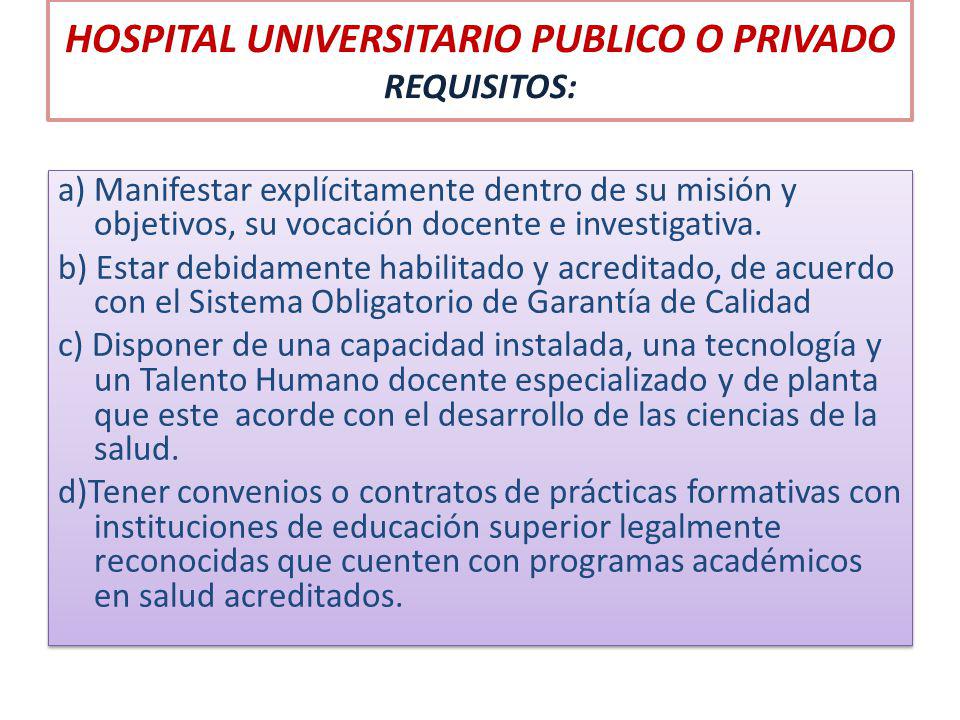 HOSPITAL UNIVERSITARIO PUBLICO O PRIVADO
REQUISITOS:

a) Manifestar explícitamente dentro de su misión y objetivos, su vocación docente e investigativa.

b) Estar debidamente habilitado y acreditado, de acuerdo con el Sistema Obligatorio de Garantía de Calidad

c) Disponer de una capacidad instalada, una tecnología y un Talento Humano docente especializado y de planta que este acorde con el desarrollo de las ciencias de la salud.

d)Tener convenios o contratos de prácticas formativas con instituciones de educación superior legalmente reconocidas que cuenten con programas académicos en salud acreditados.